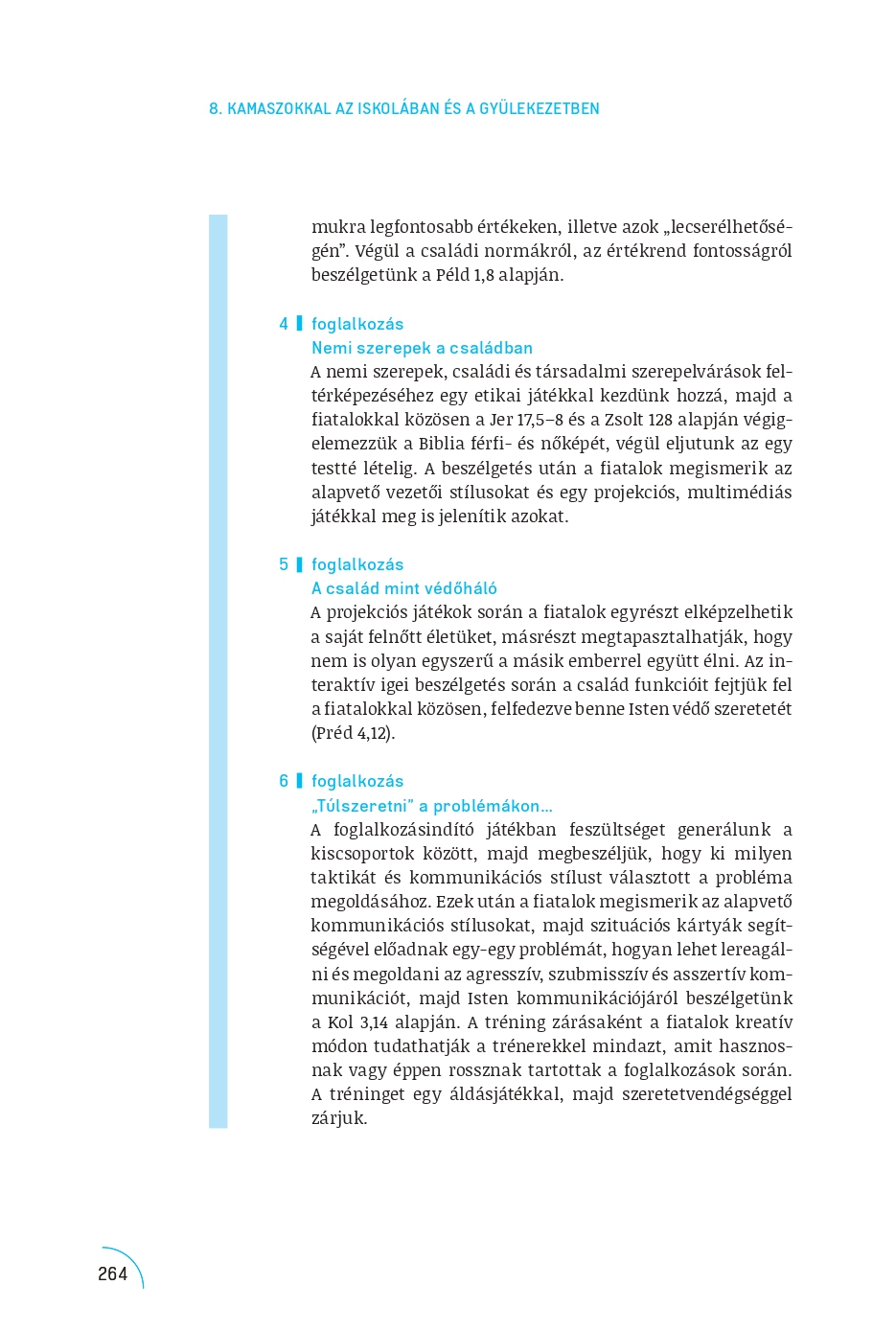 8. KAMASZOKKAL AZ ISKOLÁBAN ÉS A GYÜLEKEZETBEN

mukra legfontosabb értékeken, illetve azok „lecserélhetőségén”. Végül a családi normákról, az értékrend fontosságról beszélgetünk a Péld 1,8 alapján.

4 foglalkozás
Nemi szerepek a családban
A nemi szerepek, családi és társadalmi szerepelvárások feltérképezéséhez egy etikai játékkal kezdünk hozzá, majd a fiatalokkal közösen a Jer 17,5–8 és a Zsolt 128 alapján végigelemezzük a Biblia férfi- és nőképét, végül eljutunk az egy testté lételig. A beszélgetés után a fiatalok megismerik az alapvető vezetői stílusokat és egy projekciós, multimédiás játékkal meg is jelenítik azokat.

5 foglalkozás
A család mint védőháló
A projekciós játékok során a fiatalok egyrészt elképzelhetik a saját felnőtt életüket, másrészt megtapasztalhatják, hogy nem is olyan egyszerű a másik emberrel együtt élni. Az interaktív igei beszélgetés során a család funkcióit fejtjük fel a fiatalokkal közösen, felfedezve benne Isten védő szeretetét (Préd 4,12).

6 foglalkozás
„Túlszeretni” a problémákon…
A foglalkozásindító játékban feszültséget generálunk a kiscsoportok között, majd megbeszéljük, hogy ki milyen taktikát és kommunikációs stílust választott a probléma megoldásához. Ezek után a fiatalok megismerik az alapvető kommunikációs stílusokat, majd szituációs kártyák segítségével előadnak egy-egy problémát, hogyan lehet lereagálni és megoldani az agresszív, szubmisszív és asszertív kommunikációt, majd Isten kommunikációjáról beszélgetünk a Kol 3,14 alapján. A tréning zárásaként a fiatalok kreatív módon tudathatják a trénerekkel mindazt, amit hasznosnak vagy éppen rossznak tartottak a foglalkozások során. A tréninget egy áldásjátékkal, majd szeretetvendégséggel zárjuk.

264